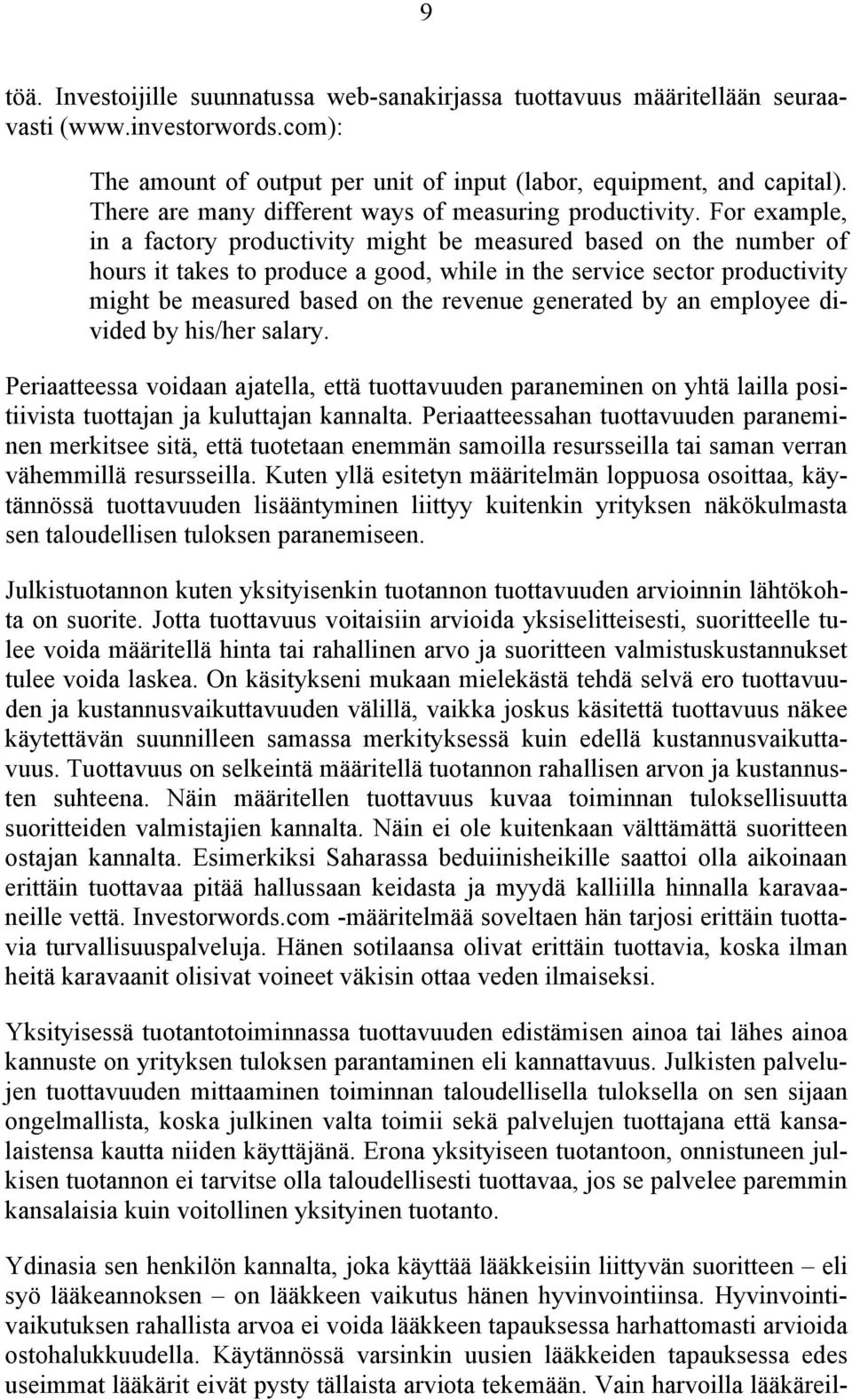 9

töä. Investoijille suunnatussa web-sanakirjassa tuottavuus määritellään seuraavasti (www.investorwords.com):

The amount of output per unit of input (labor, equipment, and capital). There are many different ways of measuring productivity. For example, in a factory productivity might be measured based on the number of hours it takes to produce a good, while in the service sector productivity might be measured based on the revenue generated by an employee divided by his/her salary.

Periaatteessa voidaan ajatella, että tuottavuuden paraneminen on yhtä lailla positiivista tuottajan ja kuluttajan kannalta. Periaatteessahan tuottavuuden paraneminen merkitsee sitä, että tuotetaan enemmän samoilla resursseilla tai saman verran vähemmillä resursseilla. Kuten yllä esitetyn määritelmän loppuosa osoittaa, käytännössä tuottavuuden lisääntyminen liittyy kuitenkin yrityksen näkökulmasta sen taloudellisen tuloksen paranemiseen.

Julkistuotannon kuten yksityisenkin tuotannon tuottavuuden arvioinnin lähtökohta on suorite. Jotta tuottavuus voitaisiin arvioida yksiselitteisesti, suoritteelle tulee voida määritellä hinta tai rahallinen arvo ja suoritteen valmistuskustannukset tulee voida laskea. On käsitykseni mukaan mielekästä tehdä selvä ero tuottavuuden ja kustannusvaikuttavuuden välillä, vaikka joskus käsitettä tuottavuus näkee käytettävän suunnilleen samassa merkityksessä kuin edellä kustannusvaikuttavuus. Tuottavuus on selkeintä määritellä tuotannon rahallisen arvon ja kustannusten suhteena. Näin määritellen tuottavuus kuvaa toiminnan tuloksellisuutta suoritteiden valmistajien kannalta. Näin ei ole kuitenkaan välttämättä suoritteen ostajan kannalta. Esimerkiksi Saharassa beduiinisheikille saattoi olla aikoinaan erittäin tuottavaa pitää hallussaan keidasta ja myydä kalliilla hinnalla karavaaneille vettä. Investorwords.com -määritelmää soveltaen hän tarjosi erittäin tuottavia turvallisuuspalveluja. Hänen sotilaansa olivat erittäin tuottavia, koska ilman heitä karavaanit olisivat voineet väkisin ottaa veden ilmaiseksi.

Yksityisessä tuotantotoiminnassa tuottavuuden edistämisen ainoa tai lähes ainoa kannuste on yrityksen tuloksen parantaminen eli kannattavuus. Julkisten palvelujen tuottavuuden mittaaminen toiminnan taloudellisella tuloksella on sen sijaan ongelmallista, koska julkinen valta toimii sekä palvelujen tuottajana että kansalaistensa kautta niiden käyttäjänä. Erona yksityiseen tuotantoon, onnistuneen julkisen tuotannon ei tarvitse olla taloudellisesti tuottavaa, jos se palvelee paremmin kansalaisia kuin voitollinen yksityinen tuotanto.

Ydinasia sen henkilön kannalta, joka käyttää lääkkeisiin liittyvän suoritteen – eli syö lääkeannoksen – on lääkkeen vaikutus hänen hyvinvointiinsa. Hyvinvointivaikutuksen rahallista arvoa ei voida lääkkeen tapauksessa harhattomasti arvioida ostohalukkuudella. Käytännössä varsinkin uusien lääkkeiden tapauksessa edes useimmat lääkärit eivät pysty tällaista arviota tekemään. Vain harvoilla lääkäreil-